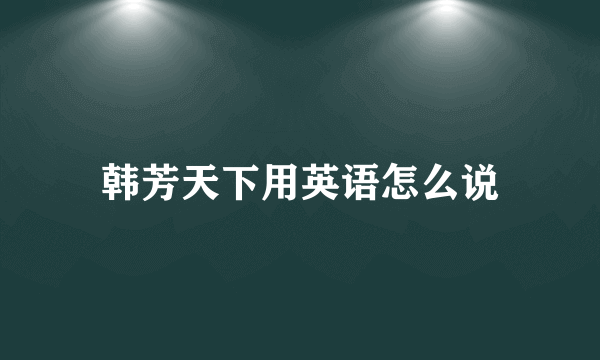 韩芳天下用英语怎么说